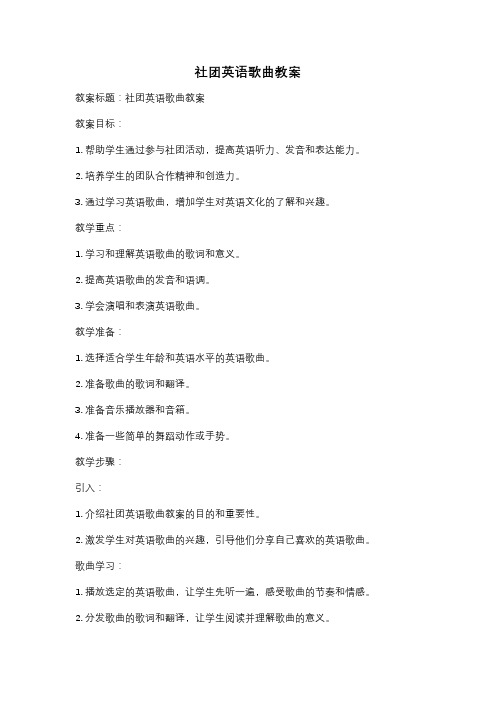 社团英语歌曲教案

教案标题：社团英语歌曲教案

教案目标：

1. 帮助学生通过参与社团活动，提高英语听力、发音和表达能力。

2. 培养学生的团队合作精神和创造力。

3. 通过学习英语歌曲，增加学生对英语文化的了解和兴趣。

教学重点：

1. 学习和理解英语歌曲的歌词和意义。

2. 提高英语歌曲的发音和语调。

3. 学会演唱和表演英语歌曲。

教学准备：

1. 选择适合学生年龄和英语水平的英语歌曲。

2. 准备歌曲的歌词和翻译。

3. 准备音乐播放器和音箱。

4. 准备一些简单的舞蹈动作或手势。

教学步骤：

引入：

1. 介绍社团英语歌曲教案的目的和重要性。

2. 激发学生对英语歌曲的兴趣，引导他们分享自己喜欢的英语歌曲。

歌曲学习：

1. 播放选定的英语歌曲，让学生先听一遍，感受歌曲的节奏和情感。

2. 分发歌曲的歌词和翻译，让学生阅读并理解歌曲的意义。